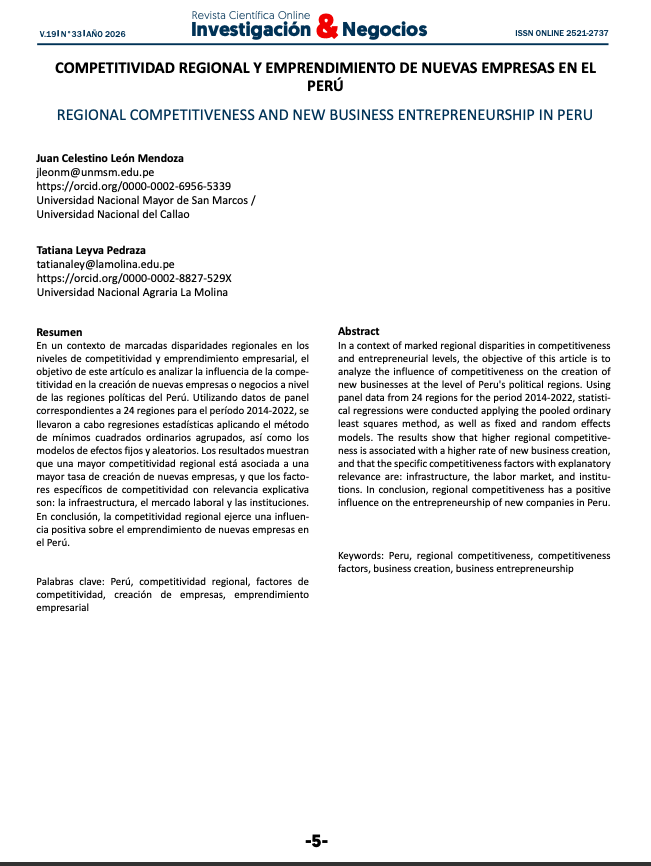 V.19 I N° 33 I AÑO 2026

Revista Científica Online
Investigación & Negocios

ISSN ONLINE 2521-2737

COMPETITIVIDAD REGIONAL Y EMPRENDIMIENTO DE NUEVAS EMPRESAS EN EL PERÚ

REGIONAL COMPETITIVENESS AND NEW BUSINESS ENTREPRENEURSHIP IN PERU

Juan Celestino León Mendoza
jleonm@unmsm.edu.pe
https://orcid.org/0000-0002-6956-5339
Universidad Nacional Mayor de San Marcos /
Universidad Nacional del Callao

Tatiana Leyva Pedraza
tatianaley@lamolina.edu.pe
https://orcid.org/0000-0002-8827-529X
Universidad Nacional Agraria La Molina

Resumen
En un contexto de marcadas disparidades regionales en los niveles de competitividad y emprendimiento empresarial, el objetivo de este artículo es analizar la influencia de la competitividad en la creación de nuevas empresas o negocios a nivel de las regiones políticas del Perú. Utilizando datos de panel correspondientes a 24 regiones para el período 2014-2022, se llevaron a cabo regresiones estadísticas aplicando el método de mínimos cuadrados ordinarios agrupados, así como los modelos de efectos fijos y aleatorios. Los resultados muestran que una mayor competitividad regional está asociada a una mayor tasa de creación de nuevas empresas, y que los factores específicos de competitividad con relevancia explicativa son: la infraestructura, el mercado laboral y las instituciones. En conclusión, la competitividad regional ejerce una influencia positiva sobre el emprendimiento de nuevas empresas en el Perú.

Palabras clave: Perú, competitividad regional, factores de competitividad, creación de empresas, emprendimiento empresarial

Abstract
In a context of marked regional disparities in competitiveness and entrepreneurial levels, the objective of this article is to analyze the influence of competitiveness on the creation of new businesses at the level of Peru's political regions. Using panel data from 24 regions for the period 2014-2022, statistical regressions were conducted applying the pooled ordinary least squares method, as well as fixed and random effects models. The results show that higher regional competitiveness is associated with a higher rate of new business creation, and that the specific competitiveness factors with explanatory relevance are: infrastructure, the labor market, and institutions. In conclusion, regional competitiveness has a positive influence on the entrepreneurship of new companies in Peru.

Keywords: Peru, regional competitiveness, competitiveness factors, business creation, business entrepreneurship

-5-